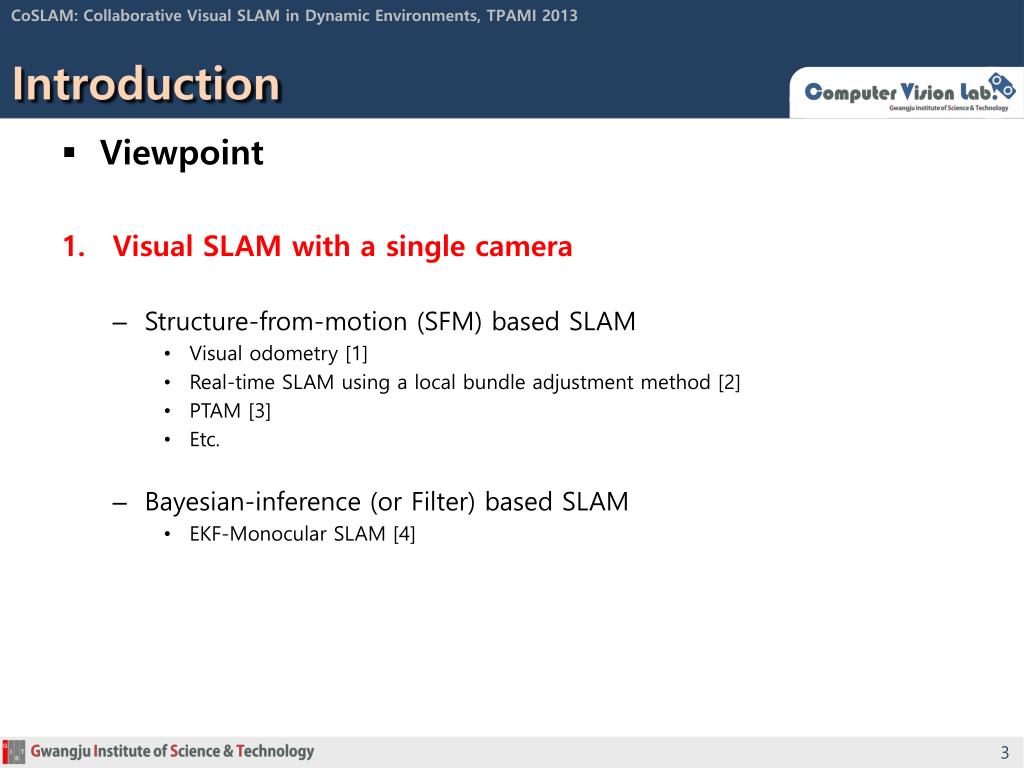 CoSLAM: Collaborative Visual SLAM in Dynamic Environments, TPAMI 2013

Introduction

Computer Vision Lab.
Gwangju Institute of Science & Technology

▪ Viewpoint

1. Visual SLAM with a single camera

– Structure-from-motion (SFM) based SLAM
• Visual odometry [1]
• Real-time SLAM using a local bundle adjustment method [2]
• PTAM [3]
• Etc.

– Bayesian-inference (or Filter) based SLAM
• EKF-Monocular SLAM [4]

Gwangju Institute of Science & Technology

3